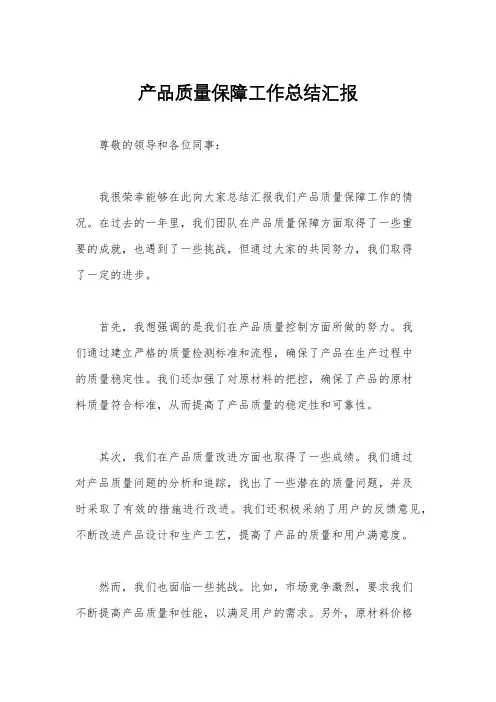 产品质量保障工作总结汇报

尊敬的领导和各位同事：

我很荣幸能够在此向大家总结汇报我们产品质量保障工作的情况。在过去的一年里，我们团队在产品质量保障方面取得了一些重要的成就，也遇到了一些挑战，但通过大家的共同努力，我们取得了一定的进步。

首先，我想强调的是我们在产品质量控制方面所做的努力。我们通过建立严格的质量检测标准和流程，确保了产品在生产过程中的质量稳定性。我们还加强了对原材料的把控，确保了产品的原材料质量符合标准，从而提高了产品质量的稳定性和可靠性。

其次，我们在产品质量改进方面也取得了一些成绩。我们通过对产品质量问题的分析和追踪，找出了一些潜在的质量问题，并及时采取了有效的措施进行改进。我们还积极采纳了用户的反馈意见，不断改进产品设计和生产工艺，提高了产品的质量和用户满意度。

然而，我们也面临一些挑战。比如，市场竞争激烈，要求我们不断提高产品质量和性能，以满足用户的需求。另外，原材料价格